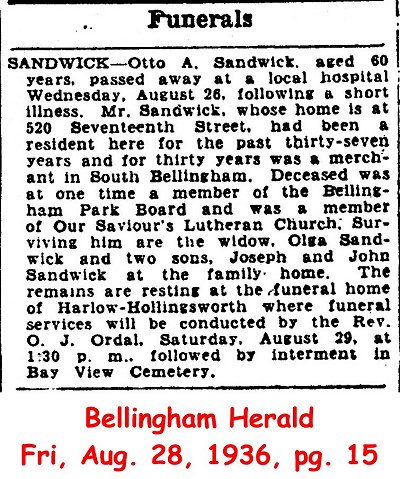 Funerals

SANDWICK—Otto A. Sandwick, aged 60 years, passed away at a local hospital Wednesday, August 26, following a short illness. Mr. Sandwick, whose home is at 520 Seventeenth Street, had been a resident here for the past thirty-seven years and for thirty years was a merchant in South Bellingham. Deceased was at one time a member of the Bellingham Park Board and was a member of Our Saviour's Lutheran Church. Surviving him are the widow, Olga Sandwick and two sons, Joseph and John Sandwick at the family home. The remains are resting at the funeral home of Harlow-Hollingsworth where funeral services will be conducted by the Rev. O. J. Ordal, Saturday, August 29, at 1:30 p. m., followed by interment in Bay View Cemetery.

Bellingham Herald
Fri, Aug. 28, 1936, pg. 15